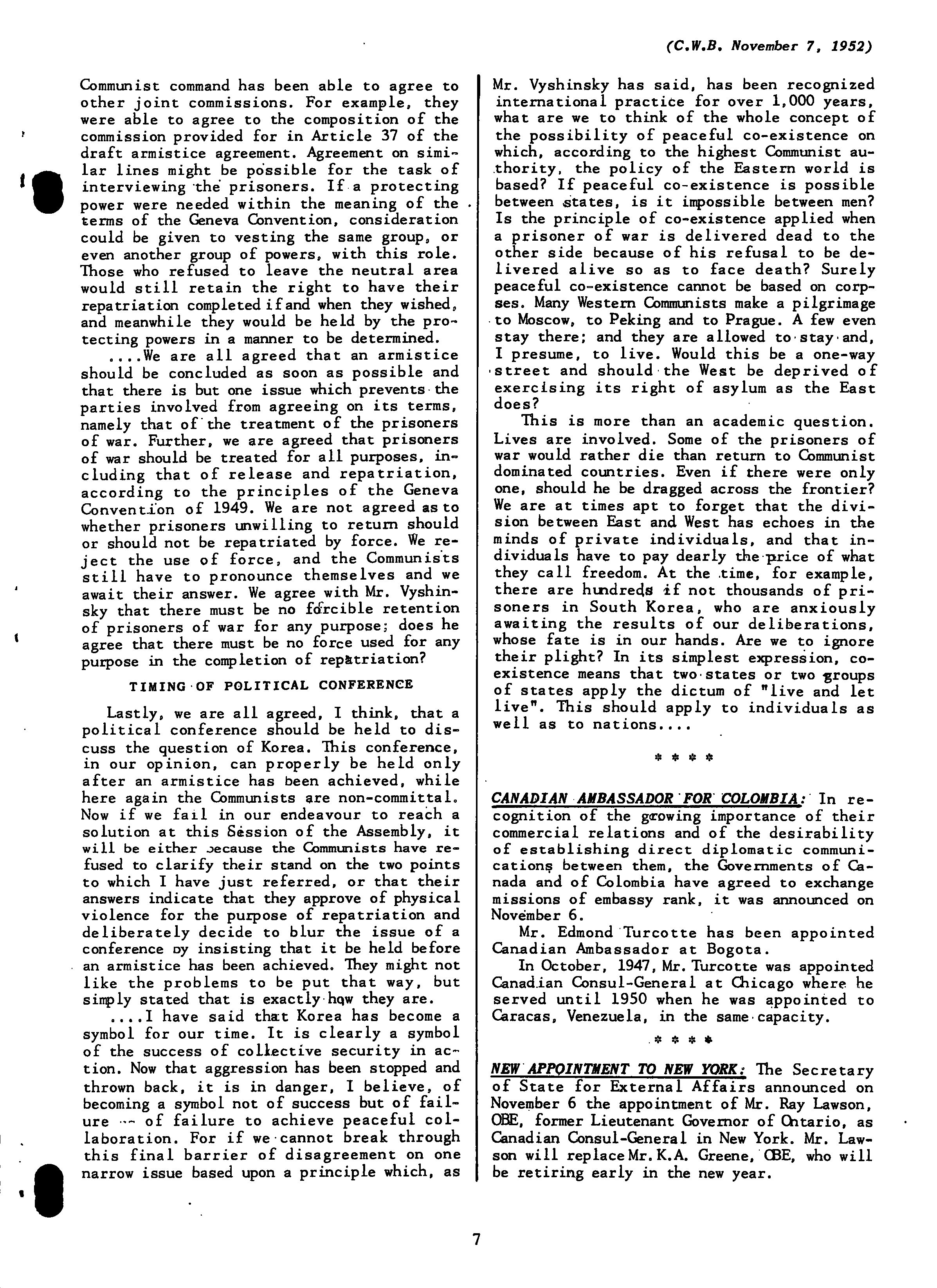 (C.W.B. November 7, 1952)

Communist command has been able to agree to other joint commissions. For example, they were able to agree to the composition of the commission provided for in Article 37 of the draft armistice agreement. Agreement on similar lines might be possible for the task of interviewing the prisoners. If a protecting power were needed within the meaning of the terms of the Geneva Convention, consideration could be given to vesting the same group, or even another group of powers, with this role. Those who refused to leave the neutral area would still retain the right to have their repatriation completed if and when they wished, and meanwhile they would be held by the protecting powers in a manner to be determined.

....We are all agreed that an armistice should be concluded as soon as possible and that there is but one issue which prevents the parties involved from agreeing on its terms, namely that of the treatment of the prisoners of war. Further, we are agreed that prisoners of war should be treated for all purposes, including that of release and repatriation, according to the principles of the Geneva Convention of 1949. We are not agreed as to whether prisoners unwilling to return should or should not be repatriated by force. We reject the use of force, and the Communists still have to pronounce themselves and we await their answer. We agree with Mr. Vyshinsky that there must be no forcible retention of prisoners of war for any purpose; does he agree that there must be no force used for any purpose in the completion of repatriation?

TIMING OF POLITICAL CONFERENCE

Lastly, we are all agreed, I think, that a political conference should be held to discuss the question of Korea. This conference, in our opinion, can properly be held only after an armistice has been achieved, while here again the Communists are non-committal. Now if we fail in our endeavour to reach a solution at this Session of the Assembly, it will be either because the Communists have refused to clarify their stand on the two points to which I have just referred, or that their answers indicate that they approve of physical violence for the purpose of repatriation and deliberately decide to blur the issue of a conference by insisting that it be held before an armistice has been achieved. They might not like the problems to be put that way, but simply stated that is exactly how they are.

....I have said that Korea has become a symbol for our time. It is clearly a symbol of the success of collective security in action. Now that aggression has been stopped and thrown back, it is in danger, I believe, of becoming a symbol not of success but of failure -- of failure to achieve peaceful collaboration. For if we cannot break through this final barrier of disagreement on one narrow issue based upon a principle which, as Mr. Vyshinsky has said, has been recognized international practice for over 1,000 years, what are we to think of the whole concept of the possibility of peaceful co-existence on which, according to the highest Communist authority, the policy of the Eastern world is based? If peaceful co-existence is possible between states, is it impossible between men? Is the principle of co-existence applied when a prisoner of war is delivered dead to the other side because of his refusal to be delivered alive so as to face death? Surely peaceful co-existence cannot be based on corpses. Many Western Communists make a pilgrimage to Moscow, to Peking and to Prague. A few even stay there; and they are allowed to stay and, I presume, to live. Would this be a one-way street and should the West be deprived of exercising its right of asylum as the East does?

This is more than an academic question. Lives are involved. Some of the prisoners of war would rather die than return to Communist dominated countries. Even if there were only one, should he be dragged across the frontier? We are at times apt to forget that the division between East and West has echoes in the minds of private individuals, and that individuals have to pay dearly the price of what they call freedom. At the time, for example, there are hundreds if not thousands of prisoners in South Korea, who are anxiously awaiting the results of our deliberations, whose fate is in our hands. Are we to ignore their plight? In its simplest expression, co-existence means that two states or two groups of states apply the dictum of "live and let live". This should apply to individuals as well as to nations....

* * * *

CANADIAN AMBASSADOR FOR COLOMBIA: In recognition of the growing importance of their commercial relations and of the desirability of establishing direct diplomatic communications between them, the Governments of Canada and of Colombia have agreed to exchange missions of embassy rank, it was announced on November 6.

Mr. Edmond Turcotte has been appointed Canadian Ambassador at Bogota.

In October, 1947, Mr. Turcotte was appointed Canadian Consul-General at Chicago where he served until 1950 when he was appointed to Caracas, Venezuela, in the same capacity.

* * * *

NEW APPOINTMENT TO NEW YORK: The Secretary of State for External Affairs announced on November 6 the appointment of Mr. Ray Lawson, OBE, former Lieutenant Governor of Ontario, as Canadian Consul-General in New York. Mr. Lawson will replace Mr. K.A. Greene, OBE, who will be retiring early in the new year.

7